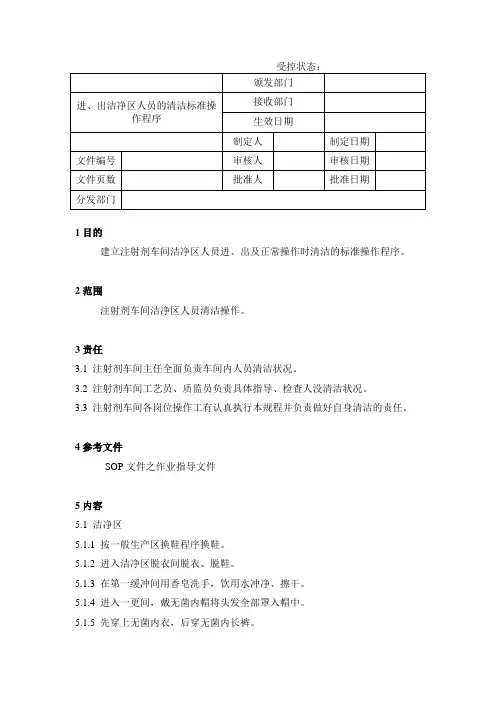 受控状态：

| 进、出洁净区人员的清洁标准操作程序 | | 颁发部门 | | | |
|---|---|---|---|---|---|
| | | 接收部门 | | | |
| | | 生效日期 | | | |
| | | 制定人 | | 制定日期 | |
| 文件编号 | | 审核人 | | 审核日期 | |
| 文件页数 | | 批准人 | | 批准日期 | |
| 分发部门 | | | | | |

1 目的

建立注射剂车间洁净区人员进、出及正常操作时清洁的标准操作程序。

2 范围

注射剂车间洁净区人员清洁操作。

3 责任

3.1 注射剂车间主任全面负责车间内人员清洁状况。

3.2 注射剂车间工艺员、质监员负责具体指导、检查人没清洁状况。

3.3 注射剂车间各岗位操作工有认真执行本规程并负责做好自身清洁的责任。

4 参考文件

SOP 文件之作业指导文件

5 内容

5.1 洁净区

5.1.1 按一般生产区换鞋程序换鞋。

5.1.2 进入洁净区脱衣间脱衣、脱鞋。

5.1.3 在第一缓冲间用香皂洗手，饮用水冲净、擦干。

5.1.4 进入一更间，戴无菌内帽将头发全部罩入帽中。

5.1.5 先穿上无菌内衣，后穿无菌内长裤。